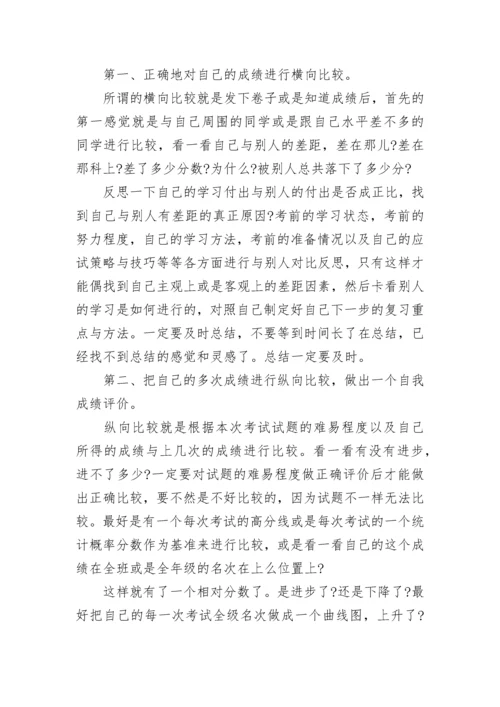 第一、正确地对自己的成绩进行横向比较。

所谓的横向比较就是发下卷子或是知道成绩后，首先的第一感觉就是与自己周围的同学或是跟自己水平差不多的同学进行比较，看一看自己与别人的差距，差在那儿?差在那科上?差了多少分数?为什么?被别人总共落下了多少分?

反思一下自己的学习付出与别人的付出是否成正比，找到自己与别人有差距的真正原因?考前的学习状态，考前的努力程度，自己的学习方法，考前的准备情况以及自己的应试策略与技巧等等各方面进行与别人对比反思，只有这样才能偶找到自己主观上或是客观上的差距因素，然后卡看别人的学习是如何进行的，对照自己制定好自己下一步的复习重点与方法。一定要及时总结，不要等到时间长了在总结，已经找不到总结的感觉和灵感了。总结一定要及时。

第二、把自己的多次成绩进行纵向比较，做出一个自我成绩评价。

纵向比较就是根据本次考试试题的难易程度以及自己所得的成绩与上几次的成绩进行比较。看一看有没有进步，进不了多少?一定要对试题的难易程度做正确评价后才能做出正确比较，要不然是不好比较的，因为试题不一样无法比较。最好是有一个每次考试的高分线或是每次考试的一个统计概率分数作为基准来进行比较，或是看一看自己的这个成绩在全班或是全年级的名次在上么位置上?

这样就有了一个相对分数了。是进步了?还是下降了?最好把自己的每一次考试全级名次做成一个曲线图，上升了?